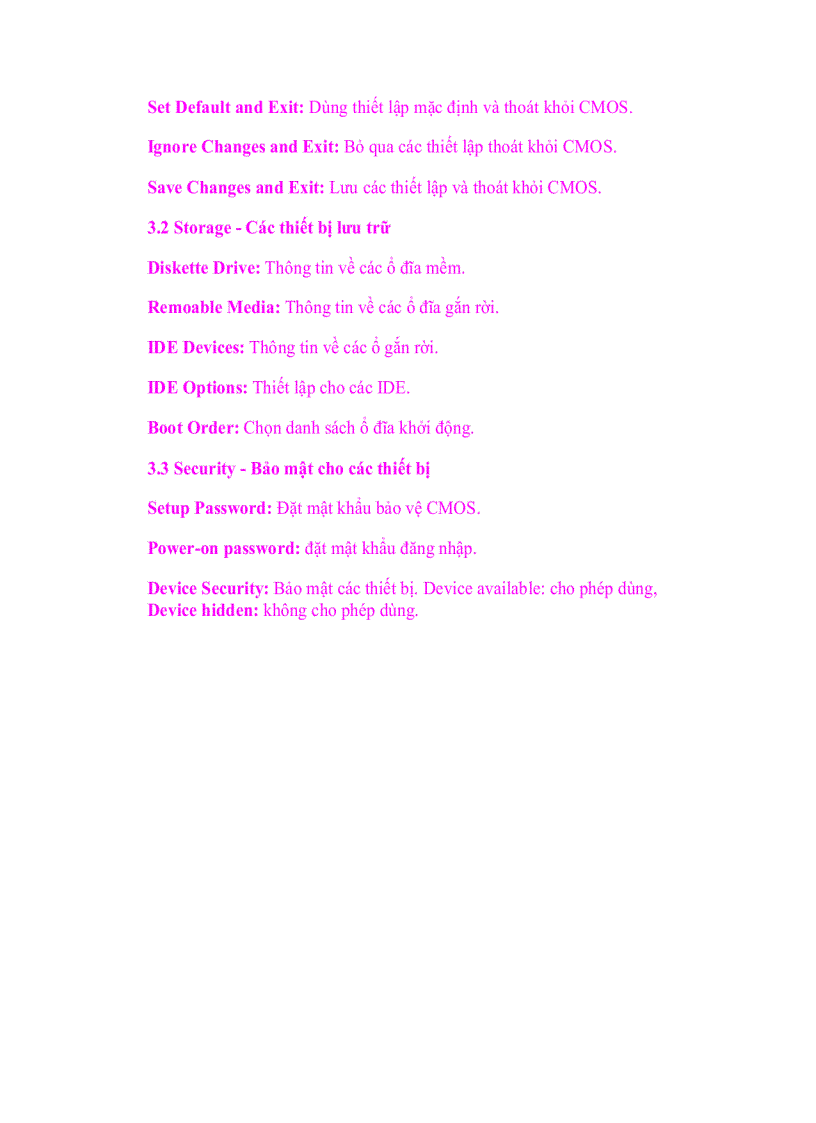 Set Default and Exit: Dùng thiết lập mặc định và thoát khỏi CMOS.

Ignore Changes and Exit: Bỏ qua các thiết lập thoát khỏi CMOS.

Save Changes and Exit: Lưu các thiết lập và thoát khỏi CMOS.

3.2 Storage - Các thiết bị lưu trữ

Diskette Drive: Thông tin về các ổ đĩa mềm.

Remoable Media: Thông tin về các ổ đĩa gắn rời.

IDE Devices: Thông tin về các ổ gắn rời.

IDE Options: Thiết lập cho các IDE.

Boot Order: Chọn danh sách ổ đĩa khởi động.

3.3 Security - Bảo mật cho các thiết bị

Setup Password: Đặt mật khẩu bảo vệ CMOS.

Power-on password: đặt mật khẩu đăng nhập.

Device Security: Bảo mật các thiết bị. Device available: cho phép dùng, Device hidden: không cho phép dùng.